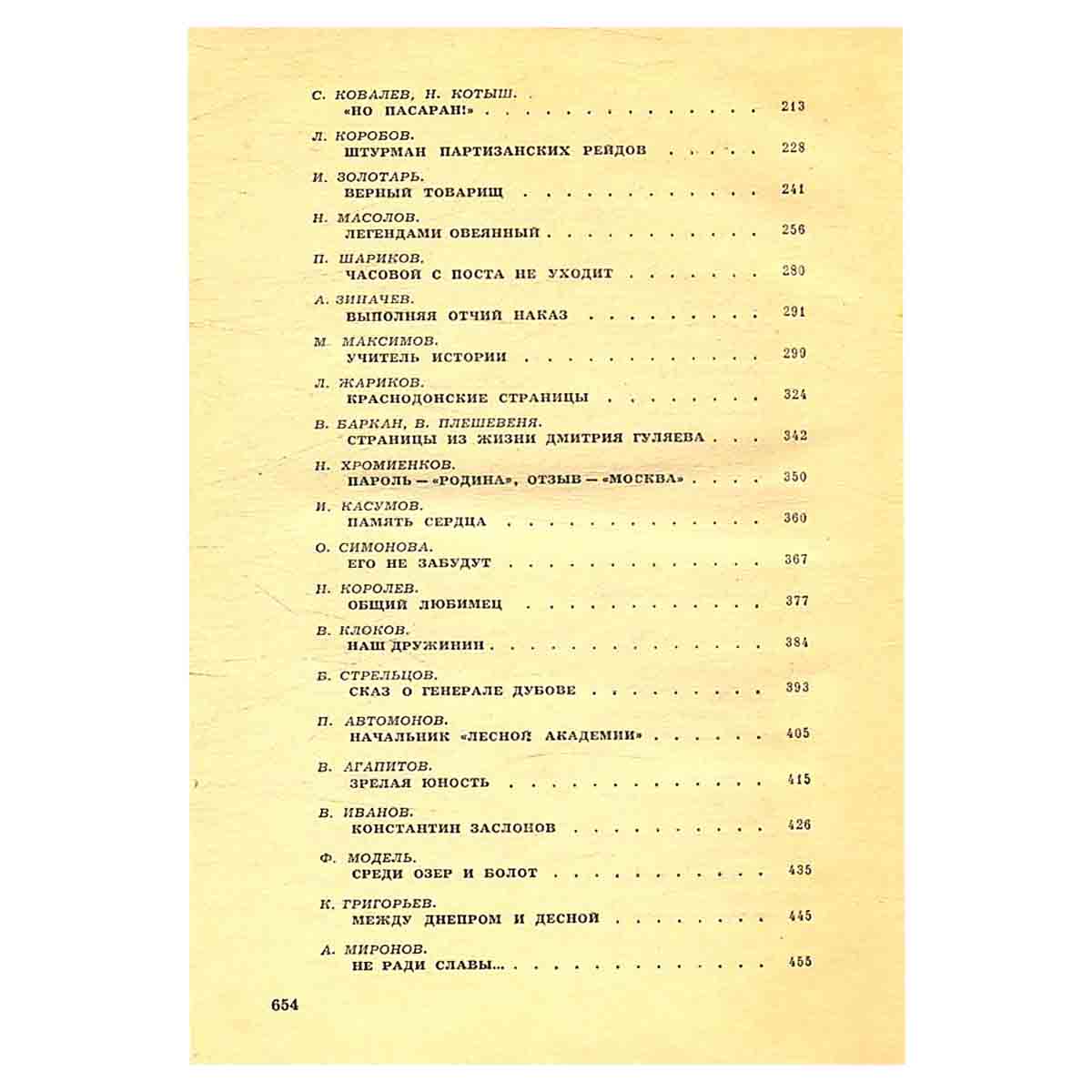 С. КОВАЛЕВ, Н. КОТЫШ.
«НО ПАСАРАН!» 213

Л. КОРОБОВ.
ШТУРМАН ПАРТИЗАНСКИХ РЕЙДОВ 228

И. ЗОЛОТАРЬ.
ВЕРНЫЙ ТОВАРИЩ 241

Н. МАСОЛОВ.
ЛЕГЕНДАМИ ОВЕЯННЫЙ 256

П. ШАРИКОВ.
ЧАСОВОЙ С ПОСТА НЕ УХОДИТ 280

А. ЗИНАЧЕВ.
ВЫПОЛНЯЯ ОТЧИЙ НАКАЗ 291

М. МАКСИМОВ.
УЧИТЕЛЬ ИСТОРИИ 299

Л. ЖАРИКОВ.
КРАСНОДОНСКИЕ СТРАНИЦЫ 324

В. БАРКАН, В. ПЛЕШЕВЕНЯ.
СТРАНИЦЫ ИЗ ЖИЗНИ ДМИТРИЯ ГУЛЯЕВА 342

Н. ХРОМИЕНКОВ.
ПАРОЛЬ — «РОДИНА», ОТЗЫВ — «МОСКВА» 350

И. КАСУМОВ.
ПАМЯТЬ СЕРДЦА 360

О. СИМОНОВА.
ЕГО НЕ ЗАБУДУТ 367

Н. КОРОЛЕВ.
ОБЩИЙ ЛЮБИМЕЦ 377

В. КЛОКОВ.
НАШ ДРУЖИНИН 384

Б. СТРЕЛЬЦОВ.
СКАЗ О ГЕНЕРАЛЕ ДУБОВЕ 393

П. АВТОМОНОВ.
НАЧАЛЬНИК «ЛЕСНОЙ АКАДЕМИИ» 405

В. АГАПИТОВ.
ЗРЕЛАЯ ЮНОСТЬ 415

В. ИВАНОВ.
КОНСТАНТИН ЗАСЛОНОВ 426

Ф. МОДЕЛЬ.
СРЕДИ ОЗЕР И БОЛОТ 435

К. ГРИГОРЬЕВ.
МЕЖДУ ДНЕПРОМ И ДЕСНОЙ 445

А. МИРОНОВ.
НЕ РАДИ СЛАВЫ... 455

654